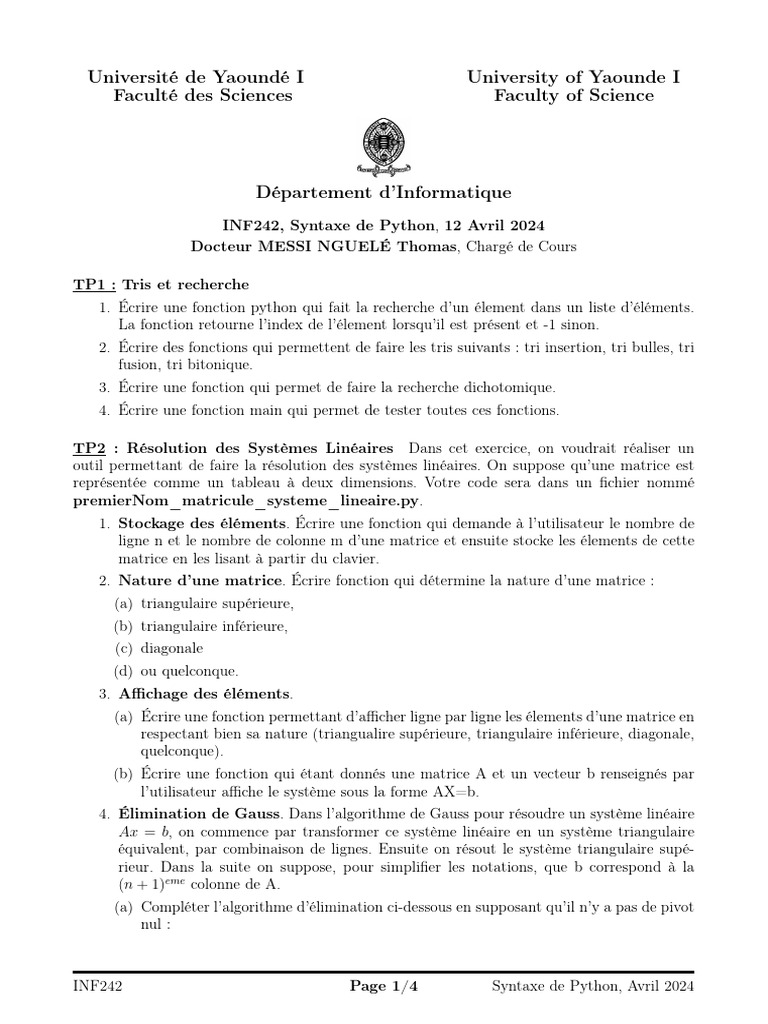 Université de Yaoundé I
Faculté des Sciences

University of Yaounde I
Faculty of Science

Département d'Informatique

INF242, Syntaxe de Python, 12 Avril 2024
Docteur MESSI NGUELÉ Thomas, Chargé de Cours

TP1 : Tris et recherche

1. Écrire une fonction python qui fait la recherche d'un élement dans un liste d'éléments. La fonction retourne l'index de l'élement lorsqu'il est présent et -1 sinon.
2. Écrire des fonctions qui permettent de faire les tris suivants : tri insertion, tri bulles, tri fusion, tri bitonique.
3. Écrire une fonction qui permet de faire la recherche dichotomique.
4. Écrire une fonction main qui permet de tester toutes ces fonctions.

TP2 : Résolution des Systèmes Linéaires Dans cet exercice, on voudrait réaliser un outil permettant de faire la résolution des systèmes linéaires. On suppose qu'une matrice est représentée comme un tableau à deux dimensions. Votre code sera dans un fichier nommé premierNom_matricule_systeme_lineaire.py.

1. Stockage des éléments. Écrire une fonction qui demande à l'utilisateur le nombre de ligne n et le nombre de colonne m d'une matrice et ensuite stocke les élements de cette matrice en les lisant à partir du clavier.
2. Nature d'une matrice. Écrire fonction qui détermine la nature d'une matrice :
(a) triangulaire supérieure,
(b) triangulaire inférieure,
(c) diagonale
(d) ou quelconque.
3. Affichage des éléments.
(a) Écrire une fonction permettant d'afficher ligne par ligne les élements d'une matrice en respectant bien sa nature (triangualire supérieure, triangulaire inférieure, diagonale, quelconque).
(b) Écrire une fonction qui étant donnés une matrice A et un vecteur b renseignés par l'utilisateur affiche le système sous la forme AX=b.
4. Élimination de Gauss. Dans l'algorithme de Gauss pour résoudre un système linéaire $Ax = b$, on commence par transformer ce système linéaire en un système triangulaire équivalent, par combinaison de lignes. Ensuite on résout le système triangulaire supérieur. Dans la suite on suppose, pour simplifier les notations, que b correspond à la $(n+1)^{eme}$ colonne de A.
(a) Compléter l'algorithme d'élimination ci-dessous en supposant qu'il n'y a pas de pivot nul :

INF242 Page 1/4 Syntaxe de Python, Avril 2024